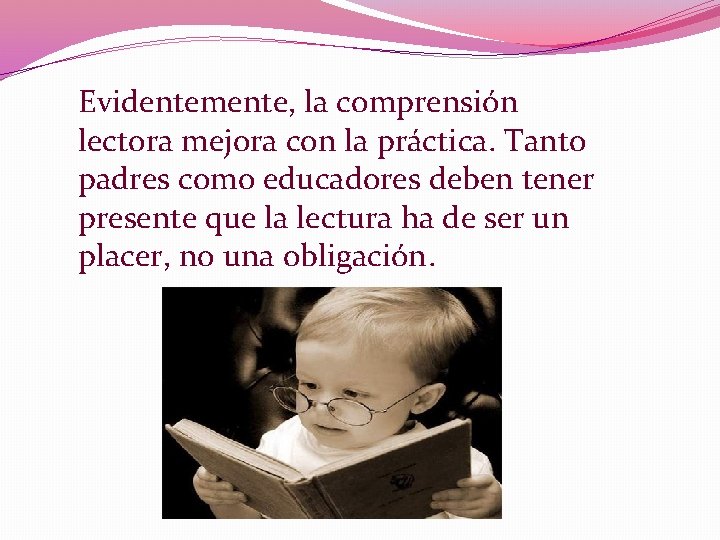 Evidentemente, la comprensión lectora mejora con la práctica. Tanto padres como educadores deben tener presente que la lectura ha de ser un placer, no una obligación.